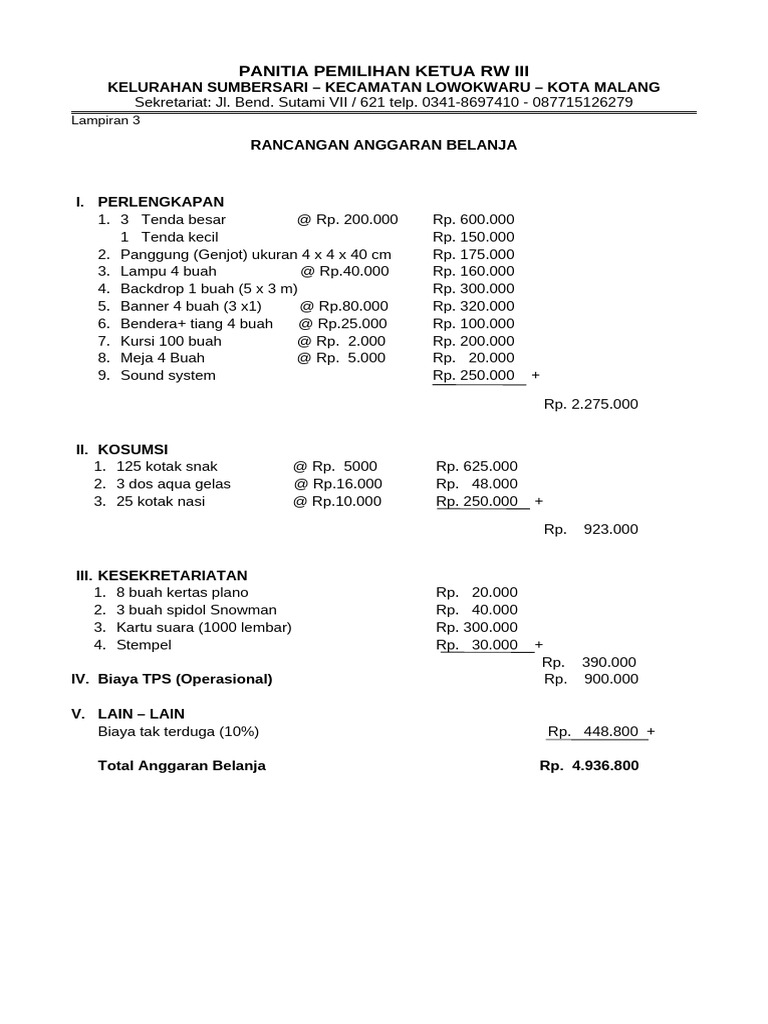 PANITIA PEMILIHAN KETUA RW III
KELURAHAN SUMBERSARI – KECAMATAN LOWOKWARU – KOTA MALANG
Sekretariat: Jl. Bend. Sutami VII / 621 telp. 0341-8697410 - 087715126279

Lampiran 3

RANCANGAN ANGGARAN BELANJA

I. PERLENGKAPAN
1. 3 Tenda besar @ Rp. 200.000 Rp. 600.000
1 Tenda kecil Rp. 150.000
2. Panggung (Genjot) ukuran 4 x 4 x 40 cm Rp. 175.000
3. Lampu 4 buah @ Rp.40.000 Rp. 160.000
4. Backdrop 1 buah (5 x 3 m) Rp. 300.000
5. Banner 4 buah (3 x1) @ Rp.80.000 Rp. 320.000
6. Bendera+ tiang 4 buah @ Rp.25.000 Rp. 100.000
7. Kursi 100 buah @ Rp. 2.000 Rp. 200.000
8. Meja 4 Buah @ Rp. 5.000 Rp. 20.000
9. Sound system Rp. 250.000 +

Rp. 2.275.000

II. KOSUMSI
1. 125 kotak snak @ Rp. 5000 Rp. 625.000
2. 3 dos aqua gelas @ Rp.16.000 Rp. 48.000
3. 25 kotak nasi @ Rp.10.000 Rp. 250.000 +

Rp. 923.000

III. KESEKRETARIATAN
1. 8 buah kertas plano Rp. 20.000
2. 3 buah spidol Snowman Rp. 40.000
3. Kartu suara (1000 lembar) Rp. 300.000
4. Stempel Rp. 30.000 +

Rp. 390.000

IV. Biaya TPS (Operasional) Rp. 900.000

V. LAIN – LAIN
Biaya tak terduga (10%) Rp. 448.800 +

Total Anggaran Belanja Rp. 4.936.800